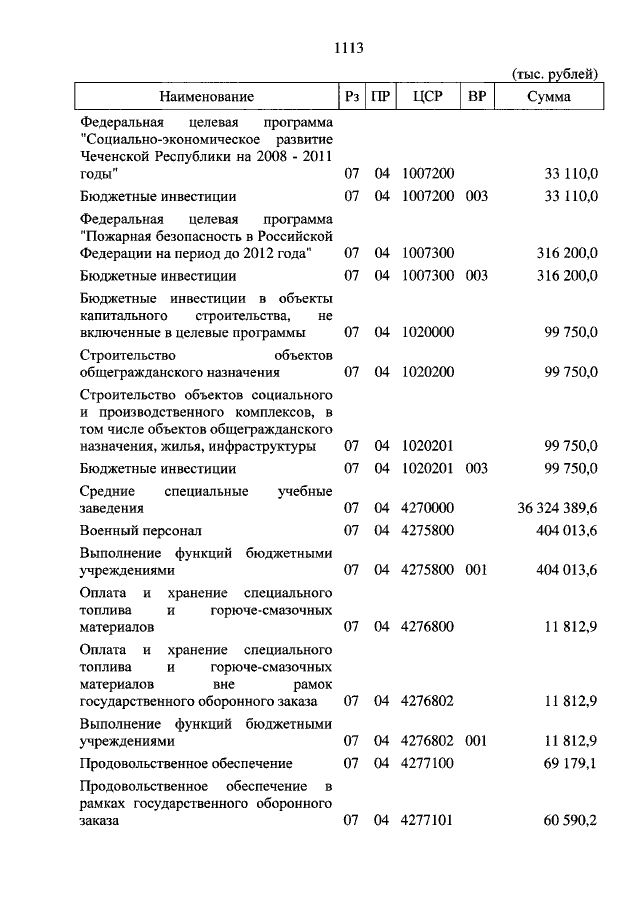 1113

(тыс. рублей)

| Наименование | Рз | ПР | ЦСР | ВР | Сумма |
|---|---|---|---|---|---|
| Федеральная целевая программа "Социально-экономическое развитие Чеченской Республики на 2008 - 2011 годы" | 07 | 04 | 1007200 | | 33 110,0 |
| Бюджетные инвестиции | 07 | 04 | 1007200 | 003 | 33 110,0 |
| Федеральная целевая программа "Пожарная безопасность в Российской Федерации на период до 2012 года" | 07 | 04 | 1007300 | | 316 200,0 |
| Бюджетные инвестиции | 07 | 04 | 1007300 | 003 | 316 200,0 |
| Бюджетные инвестиции в объекты капитального строительства, не включенные в целевые программы | 07 | 04 | 1020000 | | 99 750,0 |
| Строительство объектов общегражданского назначения | 07 | 04 | 1020200 | | 99 750,0 |
| Строительство объектов социального и производственного комплексов, в том числе объектов общегражданского назначения, жилья, инфраструктуры | 07 | 04 | 1020201 | | 99 750,0 |
| Бюджетные инвестиции | 07 | 04 | 1020201 | 003 | 99 750,0 |
| Средние специальные учебные заведения | 07 | 04 | 4270000 | | 36 324 389,6 |
| Военный персонал | 07 | 04 | 4275800 | | 404 013,6 |
| Выполнение функций бюджетными учреждениями | 07 | 04 | 4275800 | 001 | 404 013,6 |
| Оплата и хранение специального топлива и горюче-смазочных материалов | 07 | 04 | 4276800 | | 11 812,9 |
| Оплата и хранение специального топлива и горюче-смазочных материалов вне рамок государственного оборонного заказа | 07 | 04 | 4276802 | | 11 812,9 |
| Выполнение функций бюджетными учреждениями | 07 | 04 | 4276802 | 001 | 11 812,9 |
| Продовольственное обеспечение | 07 | 04 | 4277100 | | 69 179,1 |
| Продовольственное обеспечение в рамках государственного оборонного заказа | 07 | 04 | 4277101 | | 60 590,2 |